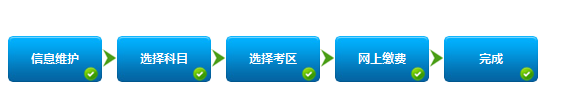 信息维护

选择科目

选择考区

网上缴费

完成